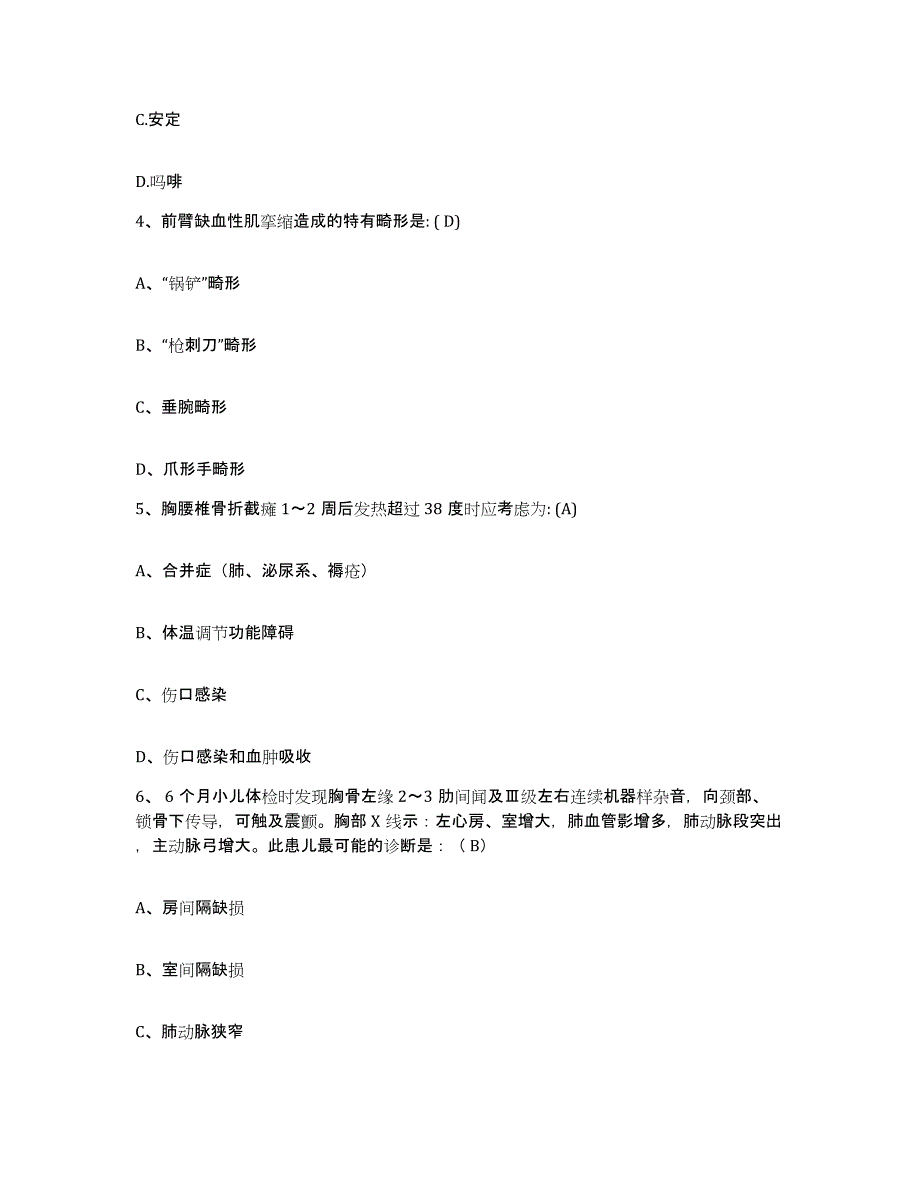 C.安定

D.吗啡

4、前臂缺血性肌挛缩造成的特有畸形是: ( D)

A、“锅铲”畸形

B、“枪刺刀”畸形

C、垂腕畸形

D、爪形手畸形

5、胸腰椎骨折截瘫 1～2 周后发热超过 38 度时应考虑为: (A)

A、合并症（肺、泌尿系、褥疮）

B、体温调节功能障碍

C、伤口感染

D、伤口感染和血肿吸收

6、 6 个月小儿体检时发现胸骨左缘 2～3 肋间闻及Ⅲ级左右连续机器样杂音，向颈部、锁骨下传导，可触及震颤。胸部 X 线示：左心房、室增大，肺血管影增多，肺动脉段突出，主动脉弓增大。此患儿最可能的诊断是：（ B）

A、房间隔缺损

B、室间隔缺损

C、肺动脉狭窄